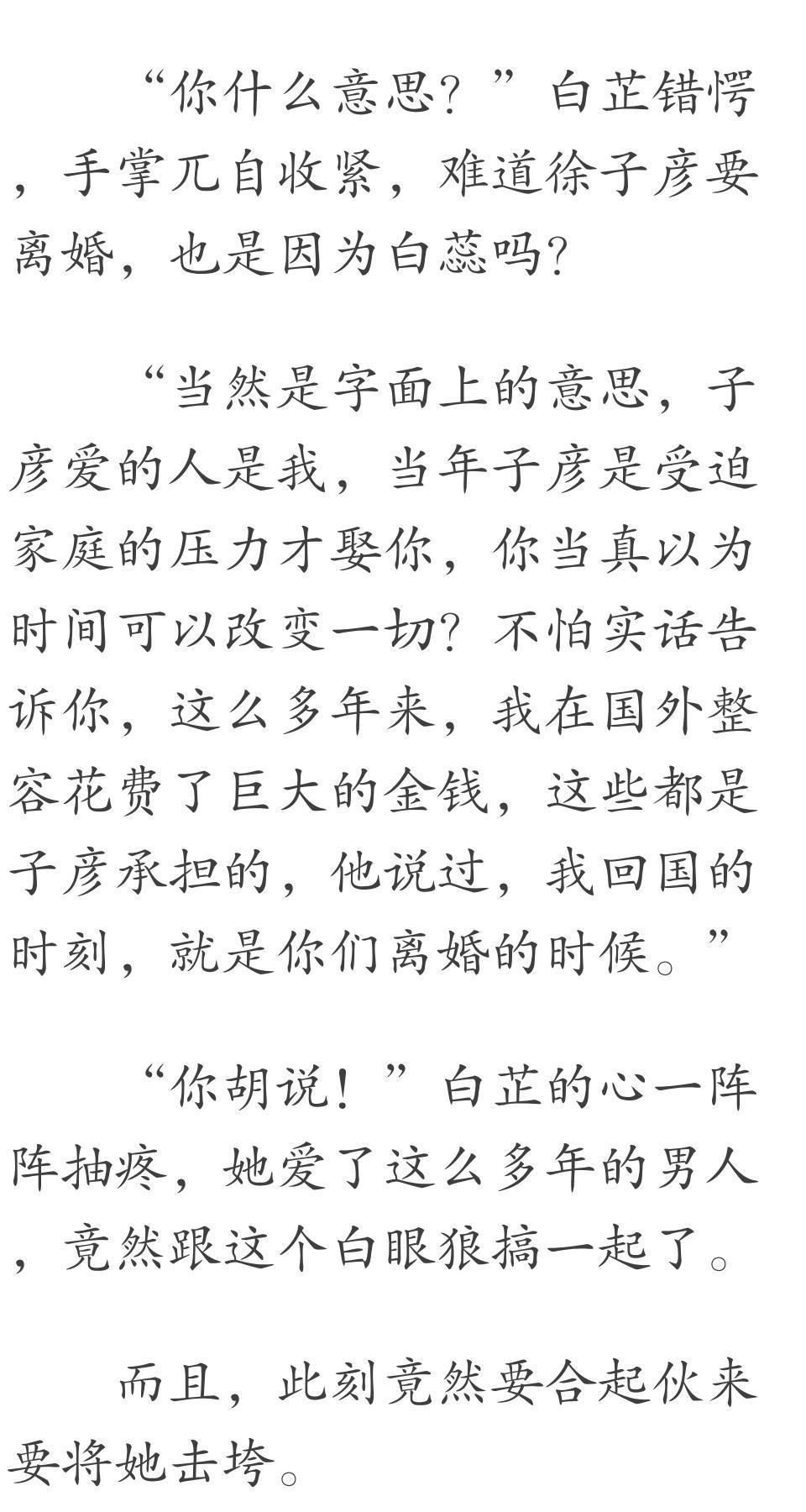 “你什么意思？”白芷错愕，手掌兀自收紧，难道徐子彦要离婚，也是因为白蕊吗？

“当然是字面上的意思，子彦爱的人是我，当年子彦是受迫家庭的压力才娶你，你当真以为时间可以改变一切？不怕实话告诉你，这么多年来，我在国外整容花费了巨大的金钱，这些都是子彦承担的，他说过，我回国的时刻，就是你们离婚的时候。”

“你胡说！”白芷的心一阵阵抽疼，她爱了这么多年的男人，竟然跟这个白眼狼搞一起了。

而且，此刻竟然要合起伙来要将她击垮。